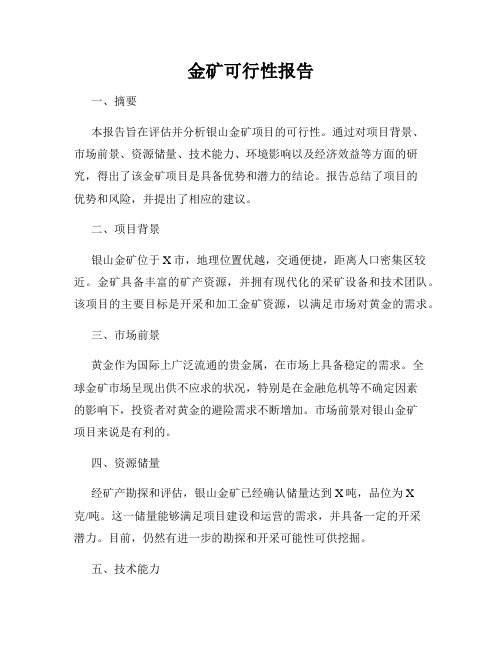 金矿可行性报告

一、摘要

本报告旨在评估并分析银山金矿项目的可行性。通过对项目背景、市场前景、资源储量、技术能力、环境影响以及经济效益等方面的研究，得出了该金矿项目是具备优势和潜力的结论。报告总结了项目的优势和风险，并提出了相应的建议。

二、项目背景

银山金矿位于X市，地理位置优越，交通便捷，距离人口密集区较近。金矿具备丰富的矿产资源，并拥有现代化的采矿设备和技术团队。该项目的主要目标是开采和加工金矿资源，以满足市场对黄金的需求。

三、市场前景

黄金作为国际上广泛流通的贵金属，在市场上具备稳定的需求。全球金矿市场呈现出供不应求的状况，特别是在金融危机等不确定因素的影响下，投资者对黄金的避险需求不断增加。市场前景对银山金矿项目来说是有利的。

四、资源储量

经矿产勘探和评估，银山金矿已经确认储量达到X吨，品位为X克/吨。这一储量能够满足项目建设和运营的需求，并具备一定的开采潜力。目前，仍然有进一步的勘探和开采可能性可供挖掘。

五、技术能力